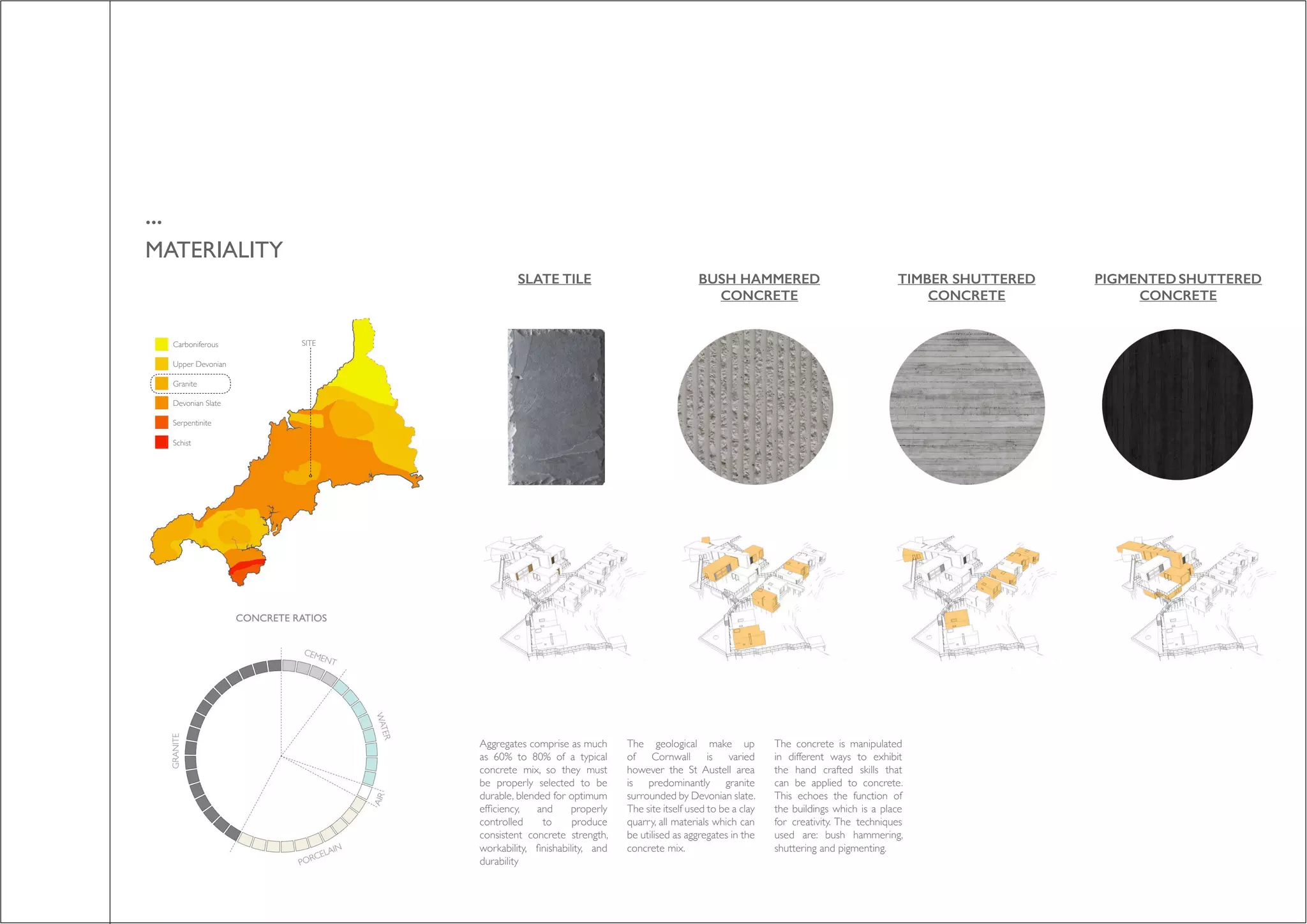 ...

MATERIALITY

Carboniferous
Upper Devonian
Granite
Devonian Slate
Serpentinite
Schist

SITE

CONCRETE RATIOS

CEMENT
WATER
AIR
PORCELAIN
GRANITE

SLATE TILE

BUSH HAMMERED CONCRETE

TIMBER SHUTTERED CONCRETE

PIGMENTED SHUTTERED CONCRETE

Aggregates comprise as much as 60% to 80% of a typical concrete mix, so they must be properly selected to be durable, blended for optimum efficiency, and properly controlled to produce consistent concrete strength, workability, finishability, and durability

The geological make up of Cornwall is varied however the St Austell area is predominantly granite surrounded by Devonian slate. The site itself used to be a clay quarry, all materials which can be utilised as aggregates in the concrete mix.

The concrete is manipulated in different ways to exhibit the hand crafted skills that can be applied to concrete. This echoes the function of the buildings which is a place for creativity. The techniques used are: bush hammering, shuttering and pigmenting.